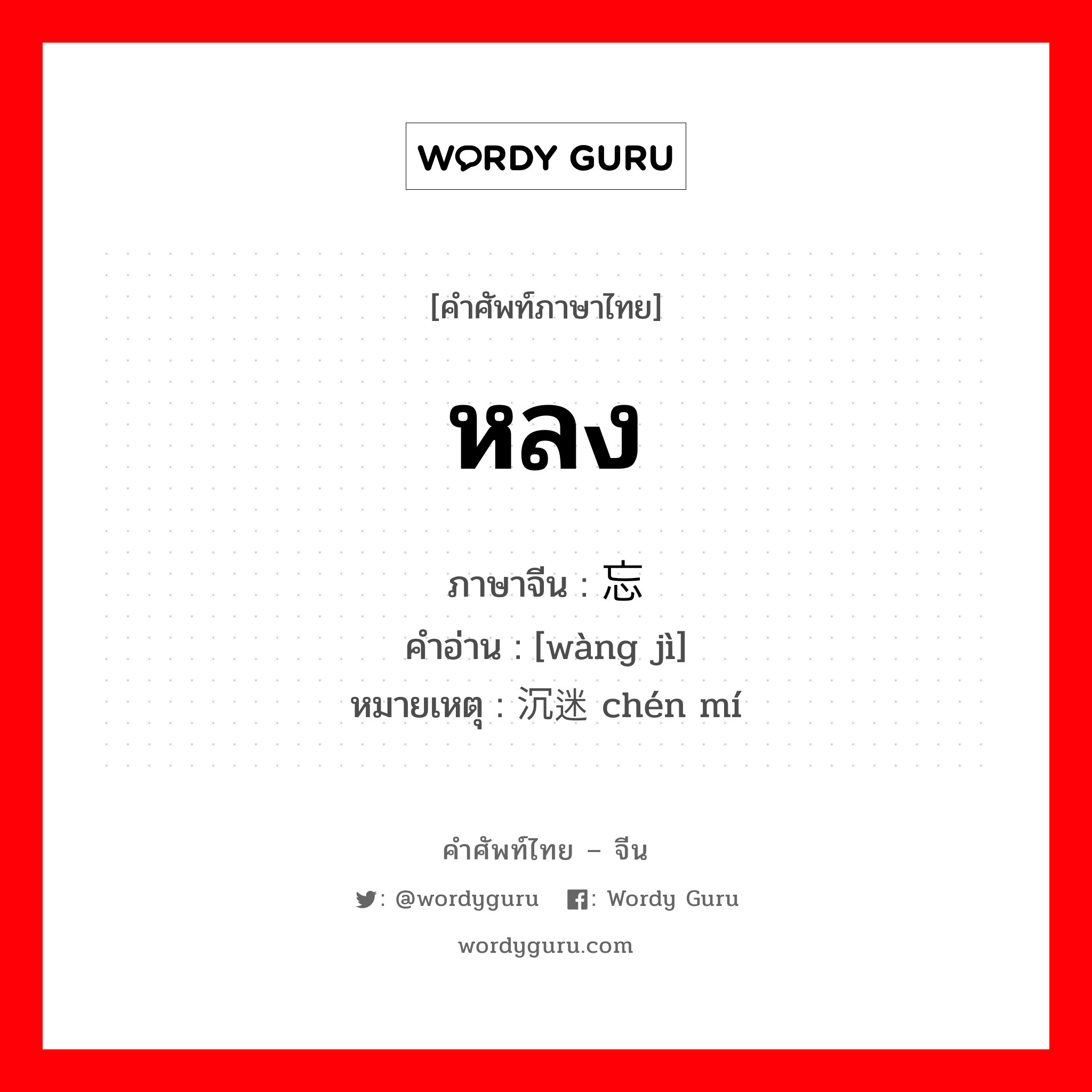 WORDY GURU

[คำศัพท์ภาษาไทย]

หลง

ภาษาจีน : 忘
คำอ่าน : [wàng jì]
หมายเหตุ : 沉迷 chén mí

คำศัพท์ไทย – จีน

: @wordyguru : Wordy Guru

wordyguru.com